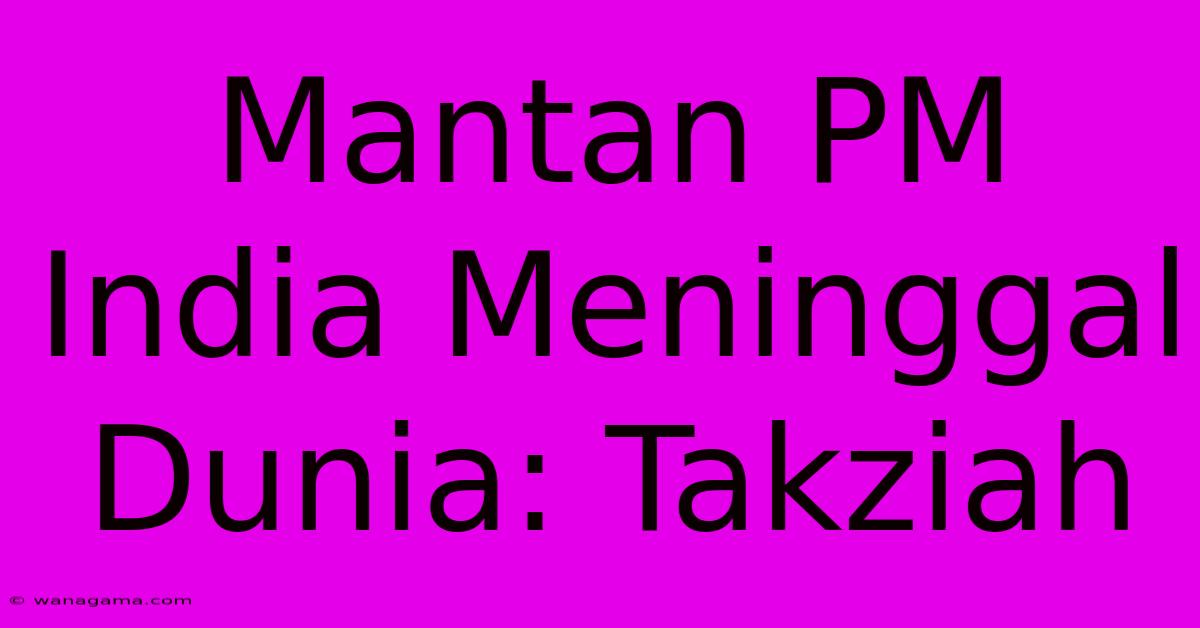 Mantan PM India Meninggal Dunia: Takziah

© wanagama.com